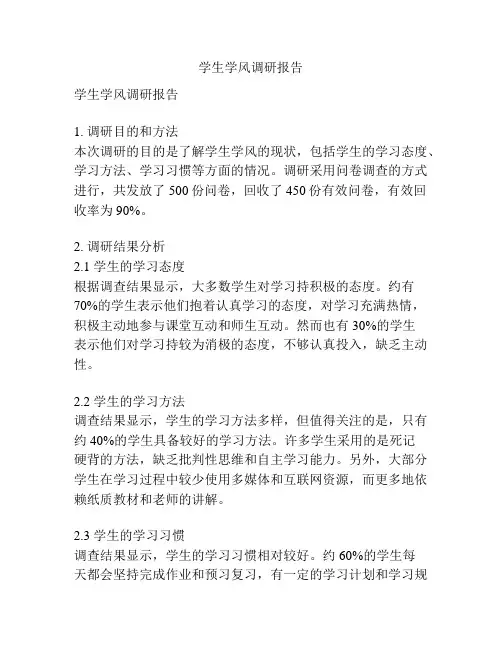 学生学风调研报告

学生学风调研报告

1. 调研目的和方法
本次调研的目的是了解学生学风的现状，包括学生的学习态度、学习方法、学习习惯等方面的情况。调研采用问卷调查的方式进行，共发放了 500 份问卷，回收了 450 份有效问卷，有效回收率为 90%。

2. 调研结果分析
2.1 学生的学习态度
根据调查结果显示，大多数学生对学习持积极的态度。约有 70%的学生表示他们抱着认真学习的态度，对学习充满热情，积极主动地参与课堂互动和师生互动。然而也有 30%的学生表示他们对学习持较为消极的态度，不够认真投入，缺乏主动性。

2.2 学生的学习方法
调查结果显示，学生的学习方法多样，但值得关注的是，只有约 40%的学生具备较好的学习方法。许多学生采用的是死记硬背的方法，缺乏批判性思维和自主学习能力。另外，大部分学生在学习过程中较少使用多媒体和互联网资源，而更多地依赖纸质教材和老师的讲解。

2.3 学生的学习习惯
调查结果显示，学生的学习习惯相对较好。约 60%的学生每天都会坚持完成作业和预习复习，有一定的学习计划和学习规